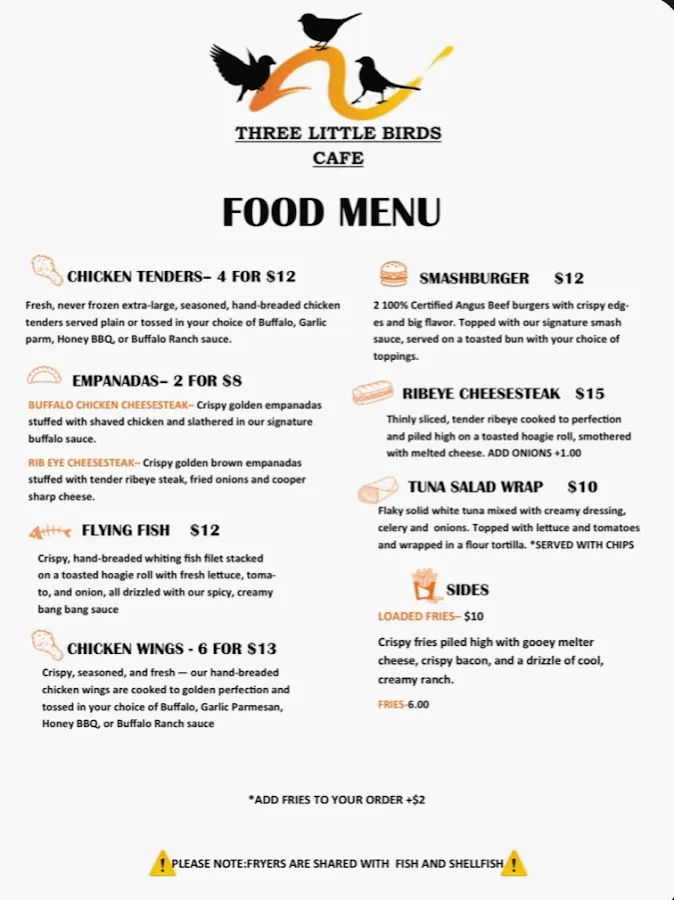 THREE LITTLE BIRDS
CAFE

FOOD MENU

CHICKEN TENDERS– 4 FOR $12

Fresh, never frozen extra-large, seasoned, hand-breaded chicken tenders served plain or tossed in your choice of Buffalo, Garlic parm, Honey BBQ, or Buffalo Ranch sauce.

EMPANADAS– 2 FOR $8

BUFFALO CHICKEN CHEESESTEAK– Crispy golden empanadas stuffed with shaved chicken and slathered in our signature buffalo sauce.

RIB EYE CHEESESTEAK– Crispy golden brown empanadas stuffed with tender ribeye steak, fried onions and cooper sharp cheese.

FLYING FISH $12

Crispy, hand-breaded whiting fish filet stacked on a toasted hoagie roll with fresh lettuce, tomato, and onion, all drizzled with our spicy, creamy bang bang sauce

CHICKEN WINGS - 6 FOR $13

Crispy, seasoned, and fresh — our hand-breaded chicken wings are cooked to golden perfection and tossed in your choice of Buffalo, Garlic Parmesan, Honey BBQ, or Buffalo Ranch sauce

SMASHBURGER $12

2 100% Certified Angus Beef burgers with crispy edges and big flavor. Topped with our signature smash sauce, served on a toasted bun with your choice of toppings.

RIBEYE CHEESESTEAK $15

Thinly sliced, tender ribeye cooked to perfection and piled high on a toasted hoagie roll, smothered with melted cheese. ADD ONIONS +1.00

TUNA SALAD WRAP $10

Flaky solid white tuna mixed with creamy dressing, celery and onions. Topped with lettuce and tomatoes and wrapped in a flour tortilla. *SERVED WITH CHIPS

SIDES

LOADED FRIES– $10

Crispy fries piled high with gooey melter cheese, crispy bacon, and a drizzle of cool, creamy ranch.

FRIES-6.00

*ADD FRIES TO YOUR ORDER +$2

PLEASE NOTE:FRYERS ARE SHARED WITH FISH AND SHELLFISH